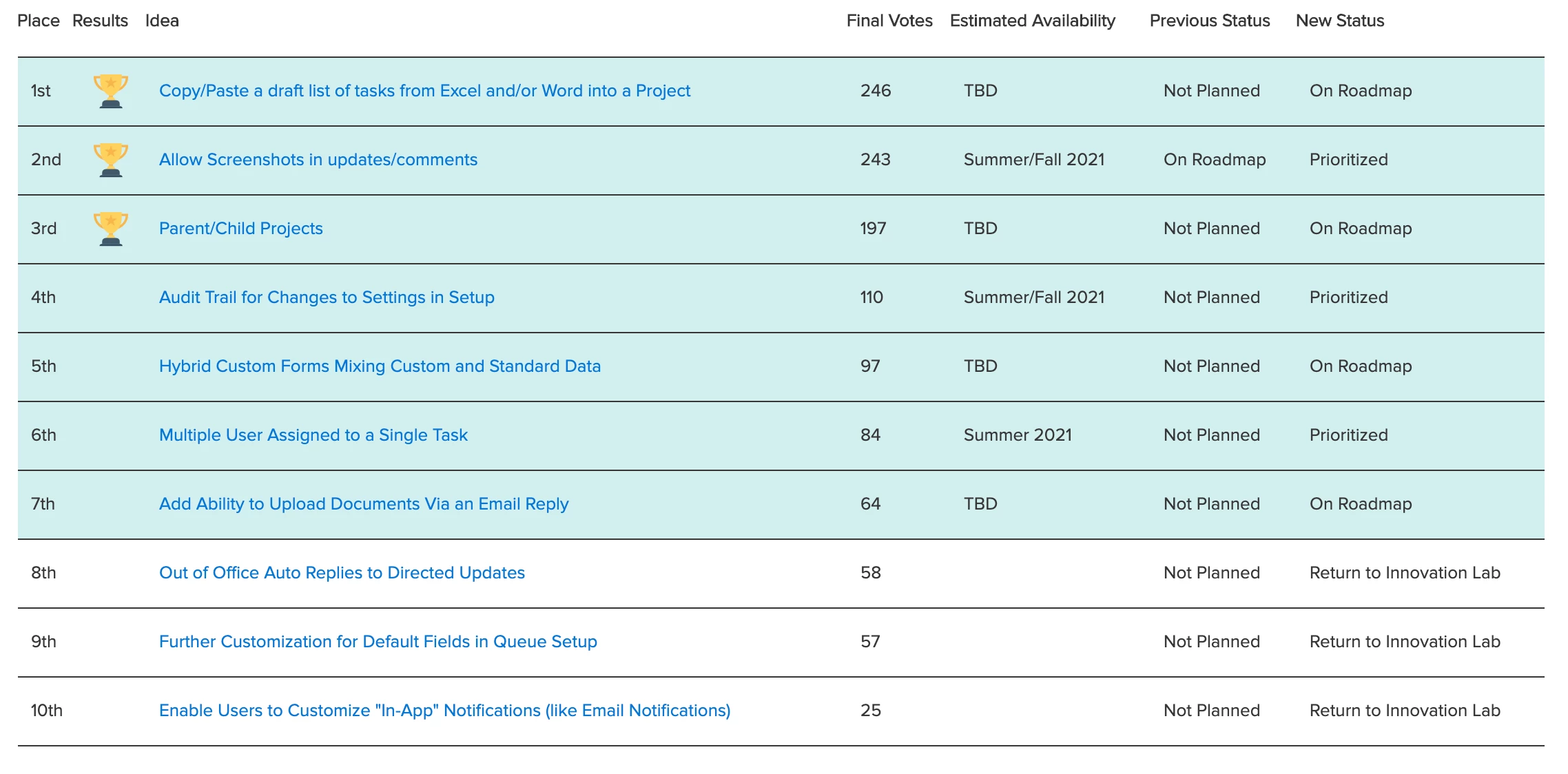 | Place | Results | Idea | Final Votes | Estimated Availability | Previous Status | New Status |
|---|---|---|---|---|---|---|
| 1st | | Copy/Paste a draft list of tasks from Excel and/or Word into a Project | 246 | TBD | Not Planned | On Roadmap |
| 2nd | | Allow Screenshots in updates/comments | 243 | Summer/Fall 2021 | On Roadmap | Prioritized |
| 3rd | | Parent/Child Projects | 197 | TBD | Not Planned | On Roadmap |
| 4th | | Audit Trail for Changes to Settings in Setup | 110 | Summer/Fall 2021 | Not Planned | Prioritized |
| 5th | | Hybrid Custom Forms Mixing Custom and Standard Data | 97 | TBD | Not Planned | On Roadmap |
| 6th | | Multiple User Assigned to a Single Task | 84 | Summer 2021 | Not Planned | Prioritized |
| 7th | | Add Ability to Upload Documents Via an Email Reply | 64 | TBD | Not Planned | On Roadmap |
| 8th | | Out of Office Auto Replies to Directed Updates | 58 | | Not Planned | Return to Innovation Lab |
| 9th | | Further Customization for Default Fields in Queue Setup | 57 | | Not Planned | Return to Innovation Lab |
| 10th | | Enable Users to Customize "In-App" Notifications (like Email Notifications) | 25 | | Not Planned | Return to Innovation Lab |